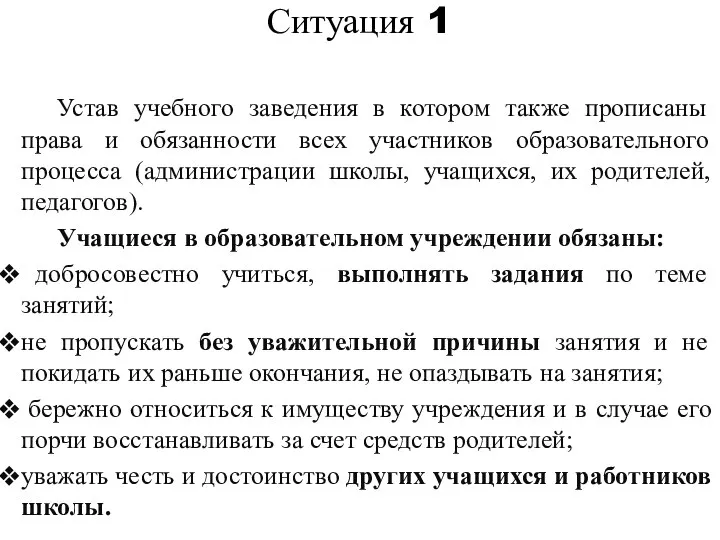 Ситуация 1

Устав учебного заведения в котором также прописаны права и обязанности всех участников образовательного процесса (администрации школы, учащихся, их родителей, педагогов).

Учащиеся в образовательном учреждении обязаны:

❖ добросовестно учиться, выполнять задания по теме занятий;

❖не пропускать без уважительной причины занятия и не покидать их раньше окончания, не опаздывать на занятия;

❖ бережно относиться к имуществу учреждения и в случае его порчи восстанавливать за счет средств родителей;

❖уважать честь и достоинство других учащихся и работников школы.